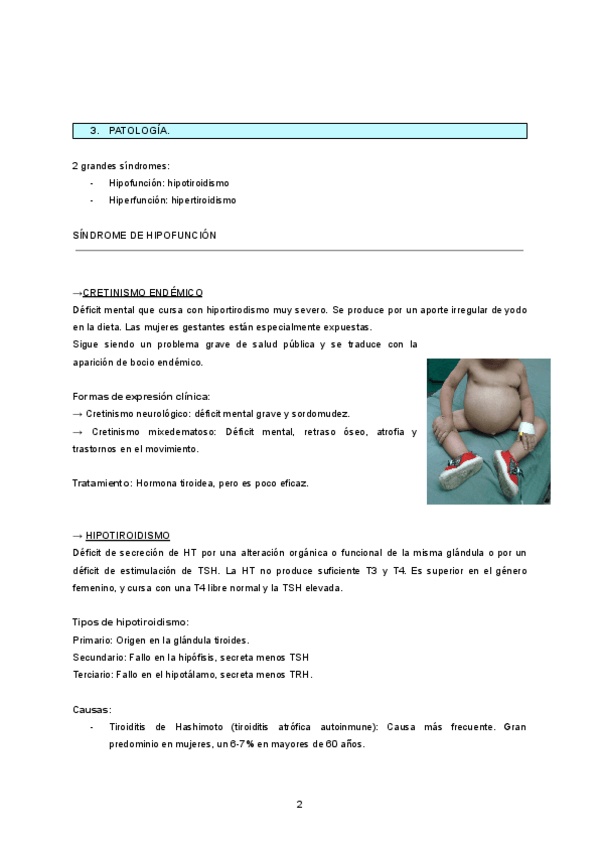 3. PATOLOGÍA.

2 grandes síndromes:

- Hipofunción: hipotiroidismo
- Hiperfunción: hipertiroidismo

SÍNDROME DE HIPOFUNCIÓN

→CRETINISMO ENDÉMICO
Déficit mental que cursa con hiportirodismo muy severo. Se produce por un aporte irregular de yodo en la dieta. Las mujeres gestantes están especialmente expuestas.
Sigue siendo un problema grave de salud pública y se traduce con la aparición de bocio endémico.

Formas de expresión clínica:
→ Cretinismo neurológico: déficit mental grave y sordomudez.
→ Cretinismo mixedematoso: Déficit mental, retraso óseo, atrofia y trastornos en el movimiento.

Tratamiento: Hormona tiroidea, pero es poco eficaz.

→ HIPOTIROIDISMO
Déficit de secreción de HT por una alteración orgánica o funcional de la misma glándula o por un déficit de estimulación de TSH. La HT no produce suficiente T3 y T4. Es superior en el género femenino, y cursa con una T4 libre normal y la TSH elevada.

Tipos de hipotiroidismo:
Primario: Origen en la glándula tiroides.
Secundario: Fallo en la hipófisis, secreta menos TSH
Terciario: Fallo en el hipotálamo, secreta menos TRH.

Causas:

- Tiroiditis de Hashimoto (tiroiditis atrófica autoinmune): Causa más frecuente. Gran predominio en mujeres, un 6-7% en mayores de 60 años.

2